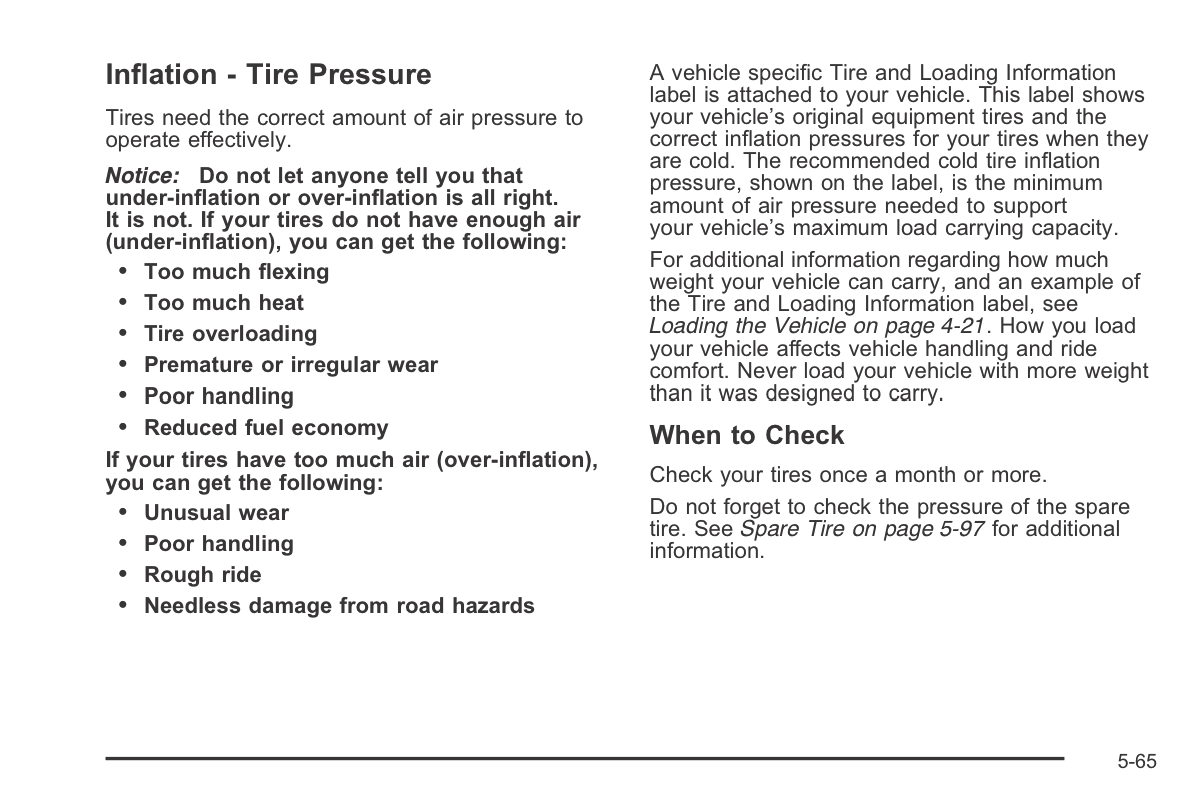 Inflation - Tire Pressure

Tires need the correct amount of air pressure to operate effectively.

Notice: Do not let anyone tell you that under-inflation or over-inflation is all right. It is not. If your tires do not have enough air (under-inflation), you can get the following:

• Too much flexing
• Too much heat
• Tire overloading
• Premature or irregular wear
• Poor handling
• Reduced fuel economy

If your tires have too much air (over-inflation), you can get the following:

• Unusual wear
• Poor handling
• Rough ride
• Needless damage from road hazards

A vehicle specific Tire and Loading Information label is attached to your vehicle. This label shows your vehicle's original equipment tires and the correct inflation pressures for your tires when they are cold. The recommended cold tire inflation pressure, shown on the label, is the minimum amount of air pressure needed to support your vehicle's maximum load carrying capacity.

For additional information regarding how much weight your vehicle can carry, and an example of the Tire and Loading Information label, see Loading the Vehicle on page 4-21. How you load your vehicle affects vehicle handling and ride comfort. Never load your vehicle with more weight than it was designed to carry.

When to Check

Check your tires once a month or more.

Do not forget to check the pressure of the spare tire. See Spare Tire on page 5-97 for additional information.

5-65